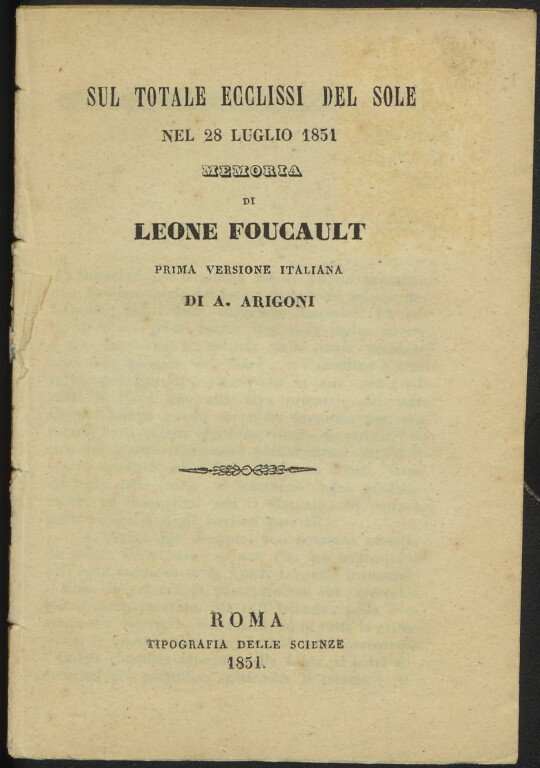 SUL TOTALE ECCLISSI DEL SOLE
NEL 28 LUGLIO 1851
MEMORIA
DI
LEONE FOUCAULT
PRIMA VERSIONE ITALIANA
DI A. ARIGONI

ROMA
TIPOGRAFIA DELLE SCIENZE
1851.